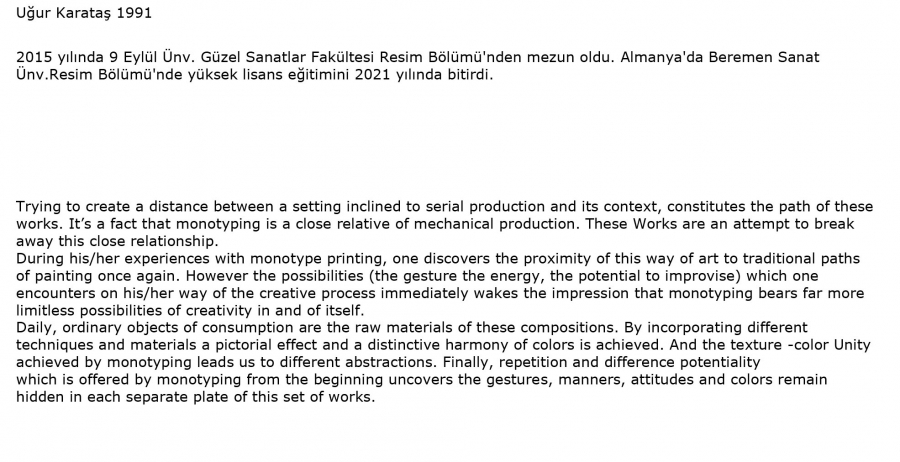 Uğur Karataş 1991

2015 yılında 9 Eylül Ünv. Güzel Sanatlar Fakültesi Resim Bölümü'nden mezun oldu. Almanya'da Beremen Sanat Ünv.Resim Bölümü'nde yüksek lisans eğitimini 2021 yılında bitirdi.

Trying to create a distance between a setting inclined to serial production and its context, constitutes the path of these works. It's a fact that monotyping is a close relative of mechanical production. These Works are an attempt to break away this close relationship.
During his/her experiences with monotype printing, one discovers the proximity of this way of art to traditional paths of painting once again. However the possibilities (the gesture the energy, the potential to improvise) which one encounters on his/her way of the creative process immediately wakes the impression that monotyping bears far more limitless possibilities of creativity in and of itself.
Daily, ordinary objects of consumption are the raw materials of these compositions. By incorporating different techniques and materials a pictorial effect and a distinctive harmony of colors is achieved. And the texture -color Unity achieved by monotyping leads us to different abstractions. Finally, repetition and difference potentiality which is offered by monotyping from the beginning uncovers the gestures, manners, attitudes and colors remain hidden in each separate plate of this set of works.